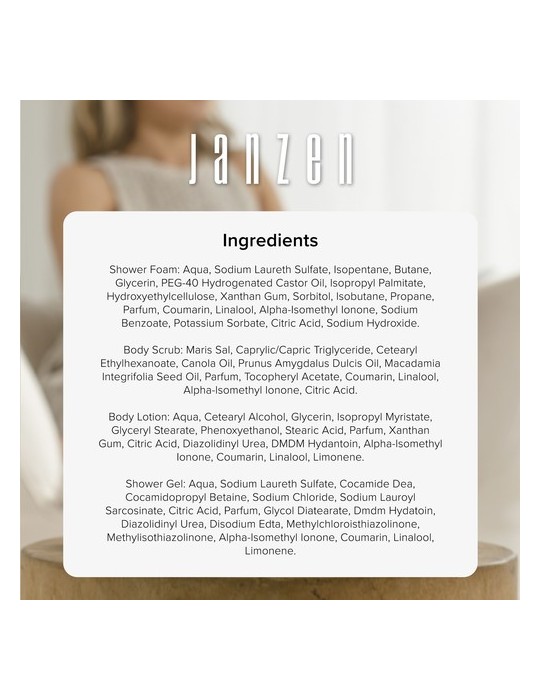 JANZEN

Ingredients

Shower Foam: Aqua, Sodium Laureth Sulfate, Isopentane, Butane, Glycerin, PEG-40 Hydrogenated Castor Oil, Isopropyl Palmitate, Hydroxyethylcellulose, Xanthan Gum, Sorbitol, Isobutane, Propane, Parfum, Coumarin, Linalool, Alpha-Isomethyl Ionone, Sodium Benzoate, Potassium Sorbate, Citric Acid, Sodium Hydroxide.

Body Scrub: Maris Sal, Caprylic/Capric Triglyceride, Cetearyl Ethylhexanoate, Canola Oil, Prunus Amygdalus Dulcis Oil, Macadamia Integrifolia Seed Oil, Parfum, Tocopheryl Acetate, Coumarin, Linalool, Alpha-Isomethyl Ionone, Citric Acid.

Body Lotion: Aqua, Cetearyl Alcohol, Glycerin, Isopropyl Myristate, Glyceryl Stearate, Phenoxyethanol, Stearic Acid, Parfum, Xanthan Gum, Citric Acid, Diazolidinyl Urea, DMDM Hydantoin, Alpha-Isomethyl Ionone, Coumarin, Linalool, Limonene.

Shower Gel: Aqua, Sodium Laureth Sulfate, Cocamide Dea, Cocamidopropyl Betaine, Sodium Chloride, Sodium Lauroyl Sarcosinate, Citric Acid, Parfum, Glycol Diatearate, Dmdm Hydatoin, Diazolidinyl Urea, Disodium Edta, Methylchloroisthiazolinone, Methylisothiazolinone, Alpha-Isomethyl Ionone, Coumarin, Linalool, Limonene.